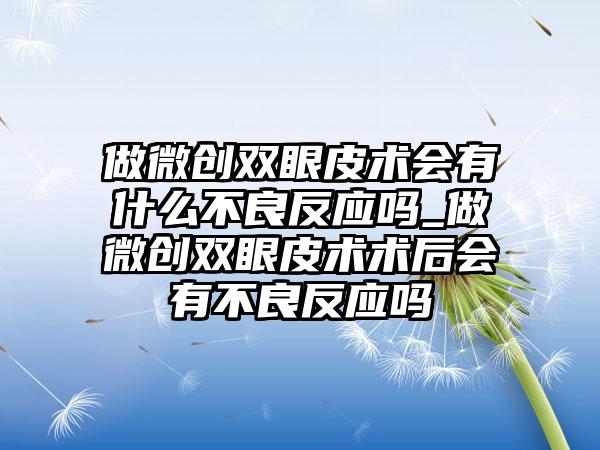 做微创双眼皮术会有什么不良反应吗_做微创双眼皮术术后会有不良反应吗